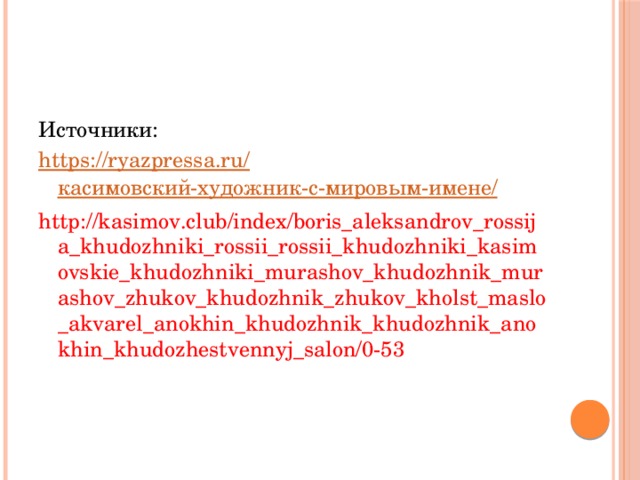 Источники:

https://ryazpressa.ru/касимовский-художник-с-мировым-имене/

http://kasimov.club/index/boris_aleksandrov_rossija_khudozhniki_rossii_rossii_khudozhniki_kasimovskie_khudozhniki_murashov_khudozhnik_murashov_zhukov_khudozhnik_zhukov_kholst_maslo_akvarel_anokhin_khudozhnik_khudozhnik_anokhin_khudozhestvennyj_salon/0-53